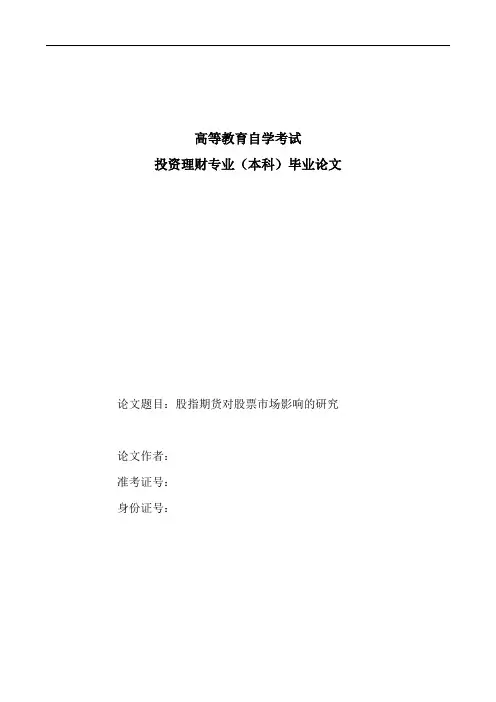 高等教育自学考试
投资理财专业（本科）毕业论文

论文题目：股指期货对股票市场影响的研究

论文作者：
准考证号：
身份证号：